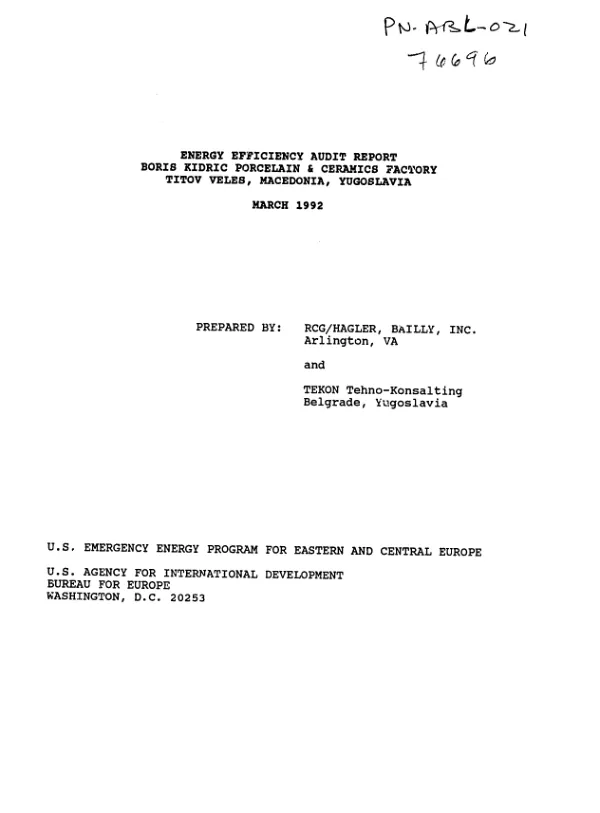 PN-ABL-021
76696

ENERGY EFFICIENCY AUDIT REPORT
BORIS KIDRIC PORCELAIN & CERAMICS FACTORY
TITOV VELES, MACEDONIA, YUGOSLAVIA

MARCH 1992

PREPARED BY: RCG/HAGLER, BAILLY, INC.
Arlington, VA

and

TEKON Tehno-Konsalting
Belgrade, Yugoslavia

U.S. EMERGENCY ENERGY PROGRAM FOR EASTERN AND CENTRAL EUROPE

U.S. AGENCY FOR INTERNATIONAL DEVELOPMENT
BUREAU FOR EUROPE
WASHINGTON, D.C. 20253